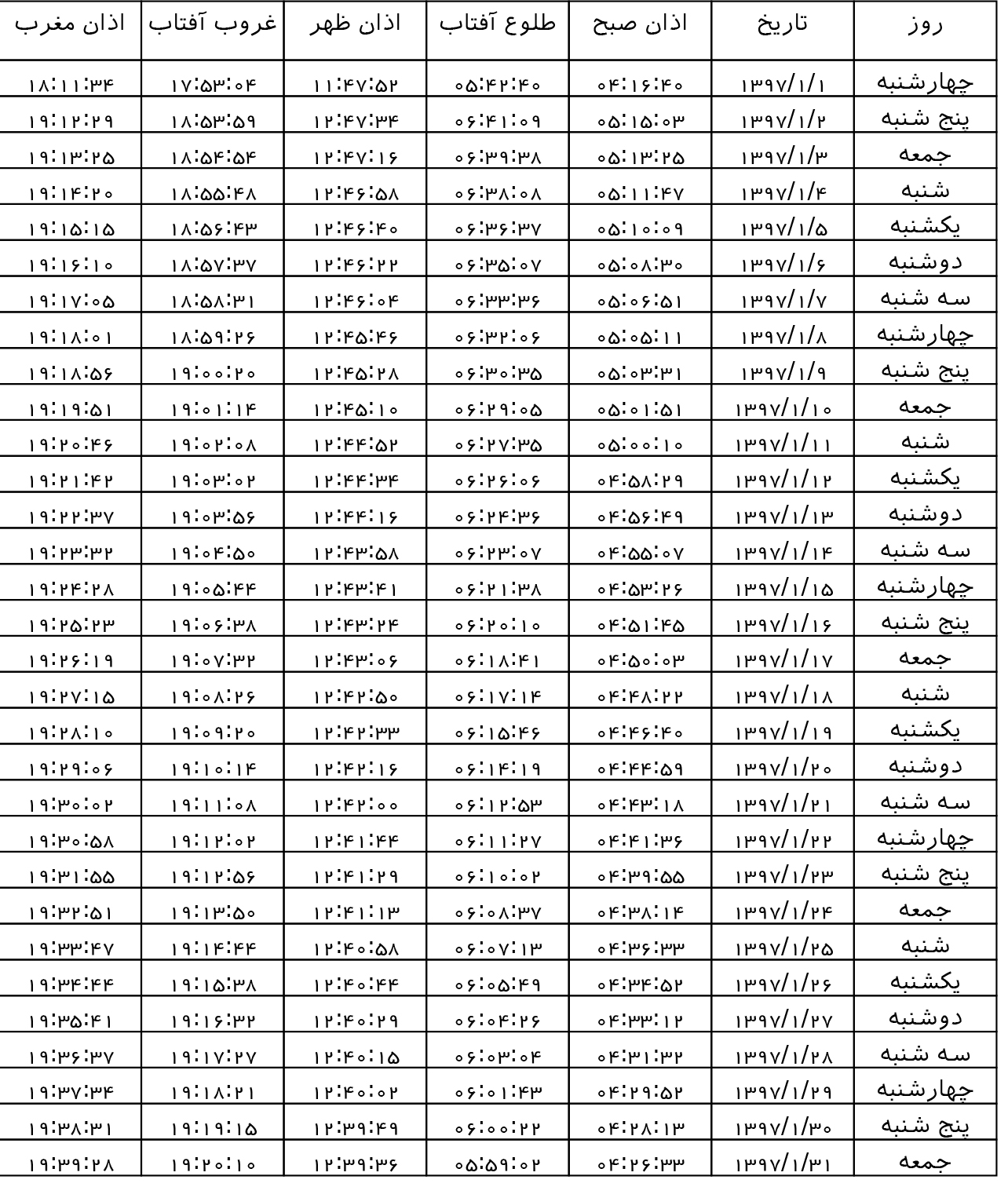 | روز | تاریخ | اذان صبح | طلوع آفتاب | اذان ظهر | غروب آفتاب | اذان مغرب |
|---|---|---|---|---|---|---|
| چهارشنبه | ۱۳۹۷/۱/۱ | ۰۴:۱۶:۴۰ | ۰۵:۴۲:۴۰ | ۱۱:۴۷:۵۲ | ۱۷:۵۳:۰۴ | ۱۸:۱۱:۳۴ |
| پنج شنبه | ۱۳۹۷/۱/۲ | ۰۵:۱۵:۰۳ | ۰۶:۴۱:۰۹ | ۱۲:۴۷:۳۴ | ۱۸:۵۳:۵۹ | ۱۹:۱۲:۲۹ |
| جمعه | ۱۳۹۷/۱/۳ | ۰۵:۱۳:۲۵ | ۰۶:۳۹:۳۸ | ۱۲:۴۷:۱۶ | ۱۸:۵۴:۵۴ | ۱۹:۱۳:۲۵ |
| شنبه | ۱۳۹۷/۱/۴ | ۰۵:۱۱:۴۷ | ۰۶:۳۸:۰۸ | ۱۲:۴۶:۵۸ | ۱۸:۵۵:۴۸ | ۱۹:۱۴:۲۰ |
| یکشنبه | ۱۳۹۷/۱/۵ | ۰۵:۱۰:۰۹ | ۰۶:۳۶:۳۷ | ۱۲:۴۶:۴۰ | ۱۸:۵۶:۴۳ | ۱۹:۱۵:۱۵ |
| دوشنبه | ۱۳۹۷/۱/۶ | ۰۵:۰۸:۳۰ | ۰۶:۳۵:۰۷ | ۱۲:۴۶:۲۲ | ۱۸:۵۷:۳۷ | ۱۹:۱۶:۱۰ |
| سه شنبه | ۱۳۹۷/۱/۷ | ۰۵:۰۶:۵۱ | ۰۶:۳۳:۳۶ | ۱۲:۴۶:۰۴ | ۱۸:۵۸:۳۱ | ۱۹:۱۷:۰۵ |
| چهارشنبه | ۱۳۹۷/۱/۸ | ۰۵:۰۵:۱۱ | ۰۶:۳۲:۰۶ | ۱۲:۴۵:۴۶ | ۱۸:۵۹:۲۶ | ۱۹:۱۸:۰۱ |
| پنج شنبه | ۱۳۹۷/۱/۹ | ۰۵:۰۳:۳۱ | ۰۶:۳۰:۳۵ | ۱۲:۴۵:۲۸ | ۱۹:۰۰:۲۰ | ۱۹:۱۸:۵۶ |
| جمعه | ۱۳۹۷/۱/۱۰ | ۰۵:۰۱:۵۱ | ۰۶:۲۹:۰۵ | ۱۲:۴۵:۱۰ | ۱۹:۰۱:۱۴ | ۱۹:۱۹:۵۱ |
| شنبه | ۱۳۹۷/۱/۱۱ | ۰۵:۰۰:۱۰ | ۰۶:۲۷:۳۵ | ۱۲:۴۴:۵۲ | ۱۹:۰۲:۰۸ | ۱۹:۲۰:۴۶ |
| یکشنبه | ۱۳۹۷/۱/۱۲ | ۰۴:۵۸:۲۹ | ۰۶:۲۶:۰۶ | ۱۲:۴۴:۳۴ | ۱۹:۰۳:۰۲ | ۱۹:۲۱:۴۲ |
| دوشنبه | ۱۳۹۷/۱/۱۳ | ۰۴:۵۶:۴۹ | ۰۶:۲۴:۳۶ | ۱۲:۴۴:۱۶ | ۱۹:۰۳:۵۶ | ۱۹:۲۲:۳۷ |
| سه شنبه | ۱۳۹۷/۱/۱۴ | ۰۴:۵۵:۰۷ | ۰۶:۲۳:۰۷ | ۱۲:۴۳:۵۸ | ۱۹:۰۴:۵۰ | ۱۹:۲۳:۳۲ |
| چهارشنبه | ۱۳۹۷/۱/۱۵ | ۰۴:۵۳:۲۶ | ۰۶:۲۱:۳۸ | ۱۲:۴۳:۴۱ | ۱۹:۰۵:۴۴ | ۱۹:۲۴:۲۸ |
| پنج شنبه | ۱۳۹۷/۱/۱۶ | ۰۴:۵۱:۴۵ | ۰۶:۲۰:۱۰ | ۱۲:۴۳:۲۴ | ۱۹:۰۶:۳۸ | ۱۹:۲۵:۲۳ |
| جمعه | ۱۳۹۷/۱/۱۷ | ۰۴:۵۰:۰۳ | ۰۶:۱۸:۴۱ | ۱۲:۴۳:۰۶ | ۱۹:۰۷:۳۲ | ۱۹:۲۶:۱۹ |
| شنبه | ۱۳۹۷/۱/۱۸ | ۰۴:۴۸:۲۲ | ۰۶:۱۷:۱۴ | ۱۲:۴۲:۵۰ | ۱۹:۰۸:۲۶ | ۱۹:۲۷:۱۵ |
| یکشنبه | ۱۳۹۷/۱/۱۹ | ۰۴:۴۶:۴۰ | ۰۶:۱۵:۴۶ | ۱۲:۴۲:۳۳ | ۱۹:۰۹:۲۰ | ۱۹:۲۸:۱۰ |
| دوشنبه | ۱۳۹۷/۱/۲۰ | ۰۴:۴۴:۵۹ | ۰۶:۱۴:۱۹ | ۱۲:۴۲:۱۶ | ۱۹:۱۰:۱۴ | ۱۹:۲۹:۰۶ |
| سه شنبه | ۱۳۹۷/۱/۲۱ | ۰۴:۴۳:۱۸ | ۰۶:۱۲:۵۳ | ۱۲:۴۲:۰۰ | ۱۹:۱۱:۰۸ | ۱۹:۳۰:۰۲ |
| چهارشنبه | ۱۳۹۷/۱/۲۲ | ۰۴:۴۱:۳۶ | ۰۶:۱۱:۲۷ | ۱۲:۴۱:۴۴ | ۱۹:۱۲:۰۲ | ۱۹:۳۰:۵۸ |
| پنج شنبه | ۱۳۹۷/۱/۲۳ | ۰۴:۳۹:۵۵ | ۰۶:۱۰:۰۲ | ۱۲:۴۱:۲۹ | ۱۹:۱۲:۵۶ | ۱۹:۳۱:۵۵ |
| جمعه | ۱۳۹۷/۱/۲۴ | ۰۴:۳۸:۱۴ | ۰۶:۰۸:۳۷ | ۱۲:۴۱:۱۳ | ۱۹:۱۳:۵۰ | ۱۹:۳۲:۵۱ |
| شنبه | ۱۳۹۷/۱/۲۵ | ۰۴:۳۶:۳۳ | ۰۶:۰۷:۱۳ | ۱۲:۴۰:۵۸ | ۱۹:۱۴:۴۴ | ۱۹:۳۳:۴۷ |
| یکشنبه | ۱۳۹۷/۱/۲۶ | ۰۴:۳۴:۵۲ | ۰۶:۰۵:۴۹ | ۱۲:۴۰:۴۴ | ۱۹:۱۵:۳۸ | ۱۹:۳۴:۴۴ |
| دوشنبه | ۱۳۹۷/۱/۲۷ | ۰۴:۳۳:۱۲ | ۰۶:۰۴:۲۶ | ۱۲:۴۰:۲۹ | ۱۹:۱۶:۳۲ | ۱۹:۳۵:۴۱ |
| سه شنبه | ۱۳۹۷/۱/۲۸ | ۰۴:۳۱:۳۲ | ۰۶:۰۳:۰۴ | ۱۲:۴۰:۱۵ | ۱۹:۱۷:۲۷ | ۱۹:۳۶:۳۷ |
| چهارشنبه | ۱۳۹۷/۱/۲۹ | ۰۴:۲۹:۵۲ | ۰۶:۰۱:۴۳ | ۱۲:۴۰:۰۲ | ۱۹:۱۸:۲۱ | ۱۹:۳۷:۳۴ |
| پنج شنبه | ۱۳۹۷/۱/۳۰ | ۰۴:۲۸:۱۳ | ۰۶:۰۰:۲۲ | ۱۲:۳۹:۴۹ | ۱۹:۱۹:۱۵ | ۱۹:۳۸:۳۱ |
| جمعه | ۱۳۹۷/۱/۳۱ | ۰۴:۲۶:۳۳ | ۰۵:۵۹:۰۲ | ۱۲:۳۹:۳۶ | ۱۹:۲۰:۱۰ | ۱۹:۳۹:۲۸ |